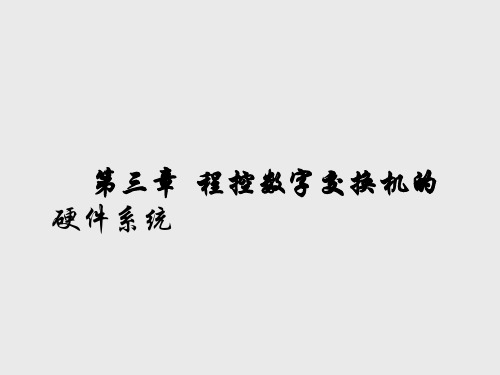 第三章 程控数字交换机的硬件系统